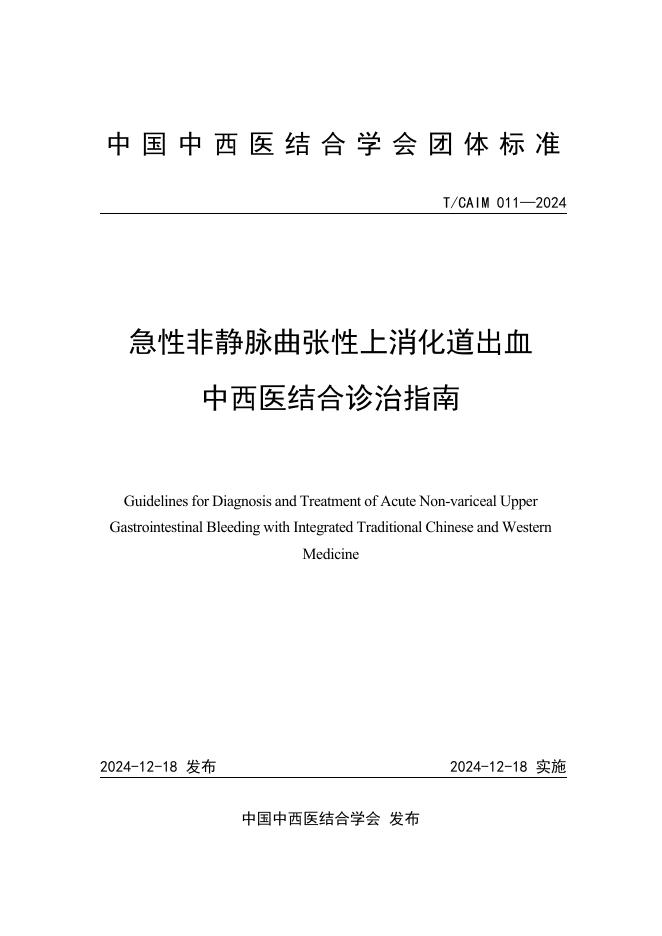 中国中西医结合学会团体标准

T/CAIM 011—2024

急性非静脉曲张性上消化道出血
中西医结合诊治指南

Guidelines for Diagnosis and Treatment of Acute Non-variceal Upper Gastrointestinal Bleeding with Integrated Traditional Chinese and Western Medicine

2024-12-18 发布

2024-12-18 实施

中国中西医结合学会 发布